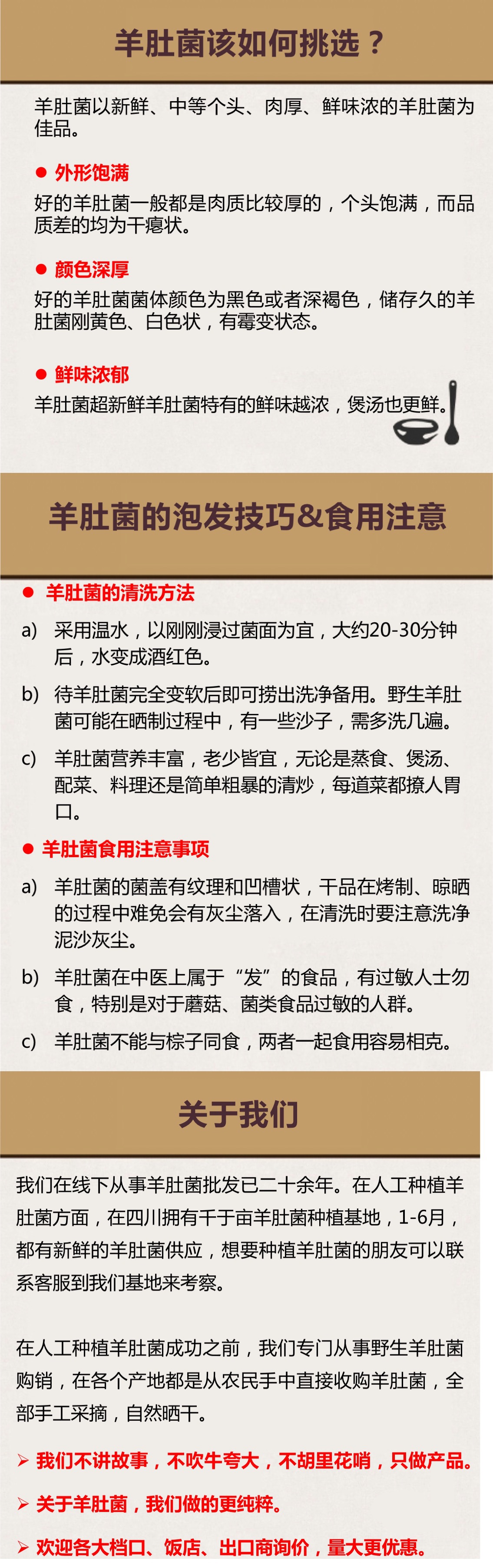 羊肚菌该如何挑选？

羊肚菌以新鲜、中等个头、肉厚、鲜味浓的羊肚菌为佳品。

● 外形饱满
好的羊肚菌一般都是肉质比较厚的，个头饱满，而品质差的均为干瘪状。

● 颜色深厚
好的羊肚菌菌体颜色为黑色或者深褐色，储存久的羊肚菌刚黄色、白色状，有霉变状态。

● 鲜味浓郁
羊肚菌超新鲜羊肚菌特有的鲜味越浓，煲汤也更鲜。

羊肚菌的泡发技巧&食用注意

● 羊肚菌的清洗方法
a) 采用温水，以刚刚浸过菌面为宜，大约20-30分钟后，水变成酒红色。
b) 待羊肚菌完全变软后即可捞出洗净备用。野生羊肚菌可能在晒制过程中，有一些沙子，需多洗几遍。
c) 羊肚菌营养丰富，老少皆宜，无论是蒸食、煲汤、配菜、料理还是简单粗暴的清炒，每道菜都撩人胃口。

● 羊肚菌食用注意事项
a) 羊肚菌的菌盖有纹理和凹槽状，干品在烤制、晾晒的过程中难免会有灰尘落入，在清洗时要注意洗净泥沙灰尘。
b) 羊肚菌在中医上属于“发”的食品，有过敏人士勿食，特别是对于蘑菇、菌类食品过敏的人群。
c) 羊肚菌不能与棕子同食，两者一起食用容易相克。

关于我们

我们在线下从事羊肚菌批发已二十余年。在人工种植羊肚菌方面，在四川拥有千于亩羊肚菌种植基地，1-6月，都有新鲜的羊肚菌供应，想要种植羊肚菌的朋友可以联系客服到我们基地来考察。

在人工种植羊肚菌成功之前，我们专门从事野生羊肚菌购销，在各个产地都是从农民手中直接收购羊肚菌，全部手工采摘，自然晒干。

➢ 我们不讲故事，不吹牛夸大，不胡里花哨，只做产品。
➢ 关于羊肚菌，我们做的更纯粹。
➢ 欢迎各大档口、饭店、出口商询价，量大更优惠。